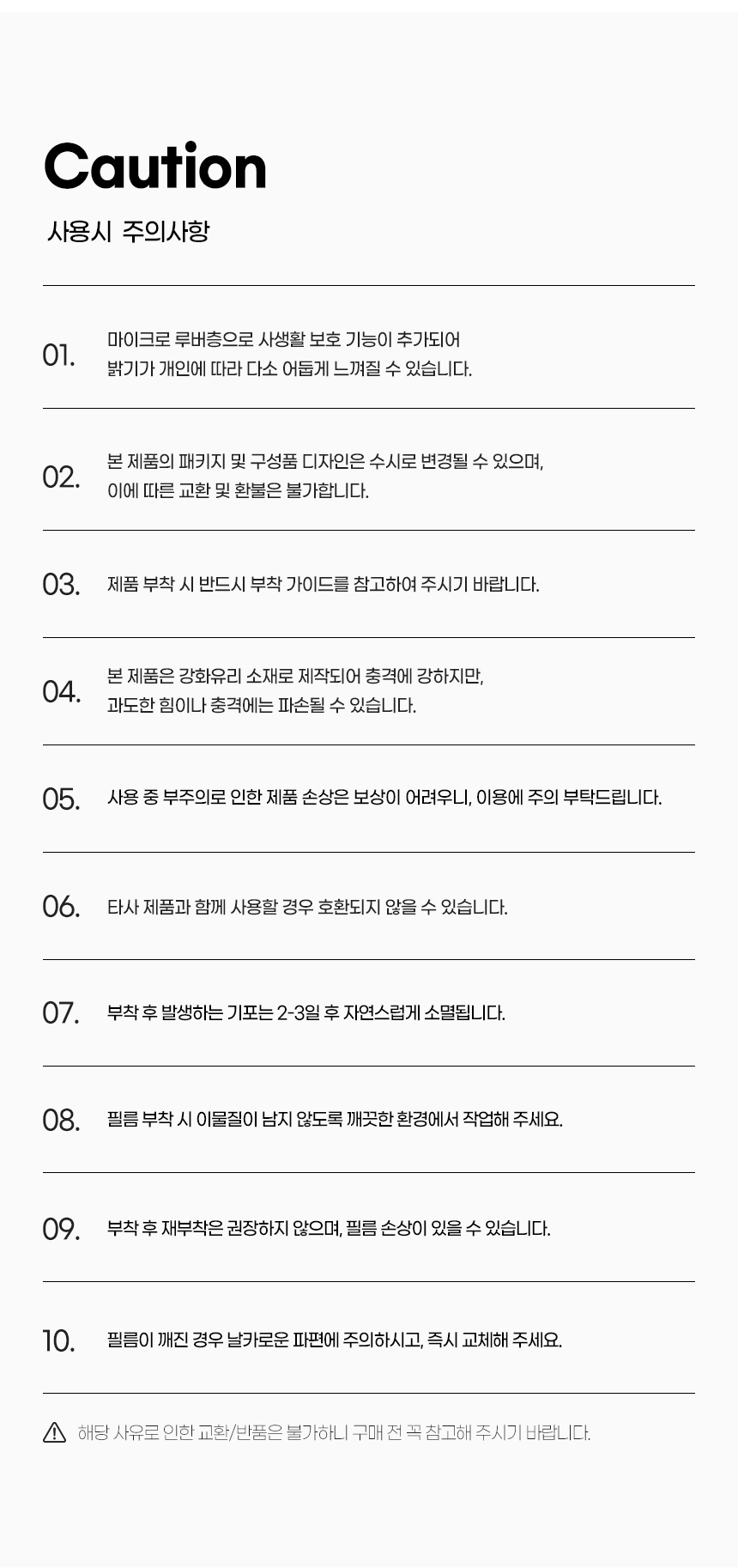 Caution

사용시 주의사항

01. 마이크로 루버층으로 사생활 보호 기능이 추가되어 밝기가 개인에 따라 다소 어둡게 느껴질 수 있습니다.

02. 본 제품의 패키지 및 구성품 디자인은 수시로 변경될 수 있으며, 이에 따른 교환 및 환불은 불가합니다.

03. 제품 부착 시 반드시 부착 가이드를 참고하여 주시기 바랍니다.

04. 본 제품은 강화유리 소재로 제작되어 충격에 강하지만, 과도한 힘이나 충격에는 파손될 수 있습니다.

05. 사용 중 부주의로 인한 제품 손상은 보상이 어려우니, 이용에 주의 부탁드립니다.

06. 타사 제품과 함께 사용할 경우 호환되지 않을 수 있습니다.

07. 부착 후 발생하는 기포는 2-3일 후 자연스럽게 소멸됩니다.

08. 필름 부착 시 이물질이 남지 않도록 깨끗한 환경에서 작업해 주세요.

09. 부착 후 재부착은 권장하지 않으며, 필름 손상이 있을 수 있습니다.

10. 필름이 깨진 경우 날카로운 파편에 주의하시고, 즉시 교체해 주세요.

해당 사유로 인한 교환/반품은 불가하니 구매 전 꼭 참고해 주시기 바랍니다.